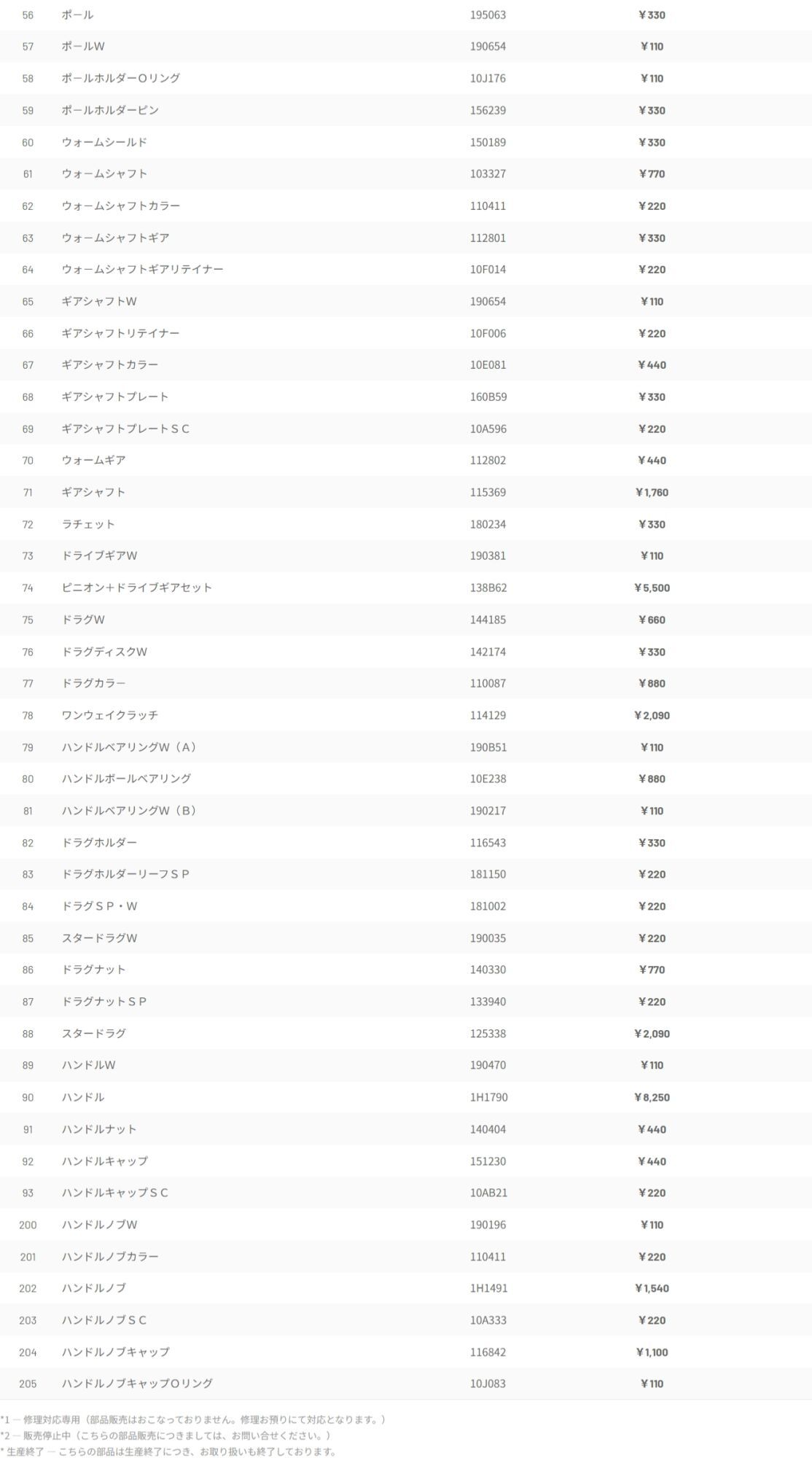 | 56 | ボール | 195063 | ￥330 |
|---|---|---|---|
| 57 | ボールW | 190654 | ￥110 |
| 58 | ボールホルダーOリング | 10J176 | ￥110 |
| 59 | ボールホルダーピン | 156239 | ￥330 |
| 60 | ウォームシールド | 150189 | ￥330 |
| 61 | ウォームシャフト | 103327 | ￥770 |
| 62 | ウォームシャフトカラー | 110411 | ￥220 |
| 63 | ウォームシャフトギア | 112801 | ￥330 |
| 64 | ウォームシャフトギアリテイナー | 10F014 | ￥220 |
| 65 | ギアシャフトW | 190654 | ￥110 |
| 66 | ギアシャフトリテイナー | 10F006 | ￥220 |
| 67 | ギアシャフトカラー | 10E081 | ￥440 |
| 68 | ギアシャフトプレート | 160B59 | ￥330 |
| 69 | ギアシャフトプレートＳＣ | 10A596 | ￥220 |
| 70 | ウォームギア | 112802 | ￥440 |
| 71 | ギアシャフト | 115369 | ￥1,760 |
| 72 | ラチェット | 180234 | ￥330 |
| 73 | ドライブギアW | 190381 | ￥110 |
| 74 | ピニオン+ドライブギアセット | 138B62 | ￥5,500 |
| 75 | ドラグW | 144185 | ￥660 |
| 76 | ドラグディスクW | 142174 | ￥330 |
| 77 | ドラグカラー | 110087 | ￥880 |
| 78 | ワンウェイクラッチ | 114129 | ￥2,090 |
| 79 | ハンドルベアリングW（A） | 190B51 | ￥110 |
| 80 | ハンドルボールベアリング | 10E238 | ￥880 |
| 81 | ハンドルベアリングW（B） | 190217 | ￥110 |
| 82 | ドラグホルダー | 116543 | ￥330 |
| 83 | ドラグホルダーリーフＳＰ | 181150 | ￥220 |
| 84 | ドラグＳＰ・W | 181002 | ￥220 |
| 85 | スタードラグW | 190035 | ￥220 |
| 86 | ドラグナット | 140330 | ￥770 |
| 87 | ドラグナットＳＰ | 133940 | ￥220 |
| 88 | スタードラグ | 125338 | ￥2,090 |
| 89 | ハンドルW | 190470 | ￥110 |
| 90 | ハンドル | 1H1790 | ￥8,250 |
| 91 | ハンドルナット | 140404 | ￥440 |
| 92 | ハンドルキャップ | 151230 | ￥440 |
| 93 | ハンドルキャップＳＣ | 10AB21 | ￥220 |
| 200 | ハンドルノブW | 190196 | ￥110 |
| 201 | ハンドルノブカラー | 110411 | ￥220 |
| 202 | ハンドルノブ | 1H1491 | ￥1,540 |
| 203 | ハンドルノブＳＣ | 10A333 | ￥220 |
| 204 | ハンドルノブキャップ | 116842 | ￥1,100 |
| 205 | ハンドルノブキャップOリング | 10J083 | ￥110 |

*1 ― 修理対応専用（部品販売はおこなっておりません。修理お預りにて対応となります。）
*2 ― 販売停止中（こちらの部品販売につきましては、お問い合せください。）
* 生産終了 ― こちらの部品は生産終了につき、お取り扱いも終了しております。